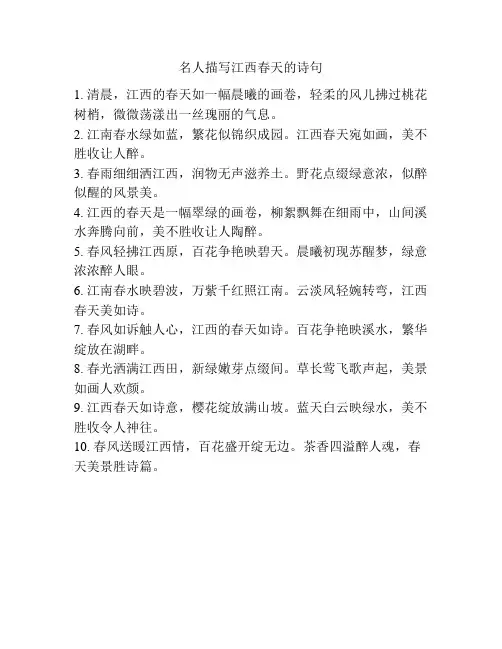 名人描写江西春天的诗句

1. 清晨，江西的春天如一幅晨曦的画卷，轻柔的风儿拂过桃花树梢，微微荡漾出一丝瑰丽的气息。

2. 江南春水绿如蓝，繁花似锦织成园。江西春天宛如画，美不胜收让人醉。

3. 春雨细细洒江西，润物无声滋养土。野花点缀绿意浓，似醉似醒的风景美。

4. 江西的春天是一幅翠绿的画卷，柳絮飘舞在细雨中，山间溪水奔腾向前，美不胜收让人陶醉。

5. 春风轻拂江西原，百花争艳映碧天。晨曦初现苏醒梦，绿意浓浓醉人眼。

6. 江南春水映碧波，万紫千红照江南。云淡风轻婉转弯，江西春天美如诗。

7. 春风如诉触人心，江西的春天如诗。百花争艳映溪水，繁华绽放在湖畔。

8. 春光洒满江西田，新绿嫩芽点缀间。草长莺飞歌声起，美景如画人欢颜。

9. 江西春天如诗意，樱花绽放满山坡。蓝天白云映绿水，美不胜收令人神往。

10. 春风送暖江西情，百花盛开绽无边。茶香四溢醉人魂，春天美景胜诗篇。